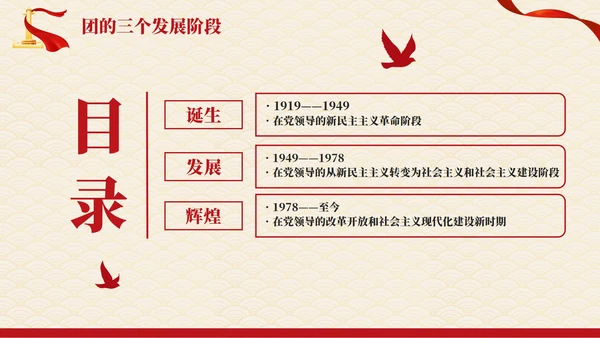 团的三个发展阶段

目录

诞生

· 1919——1949
· 在党领导的新民主主义革命阶段

发展

· 1949——1978
· 在党领导的从新民主主义转变为社会主义和社会主义建设阶段

辉煌

· 1978——至今
· 在党领导的改革开放和社会主义现代化建设新时期